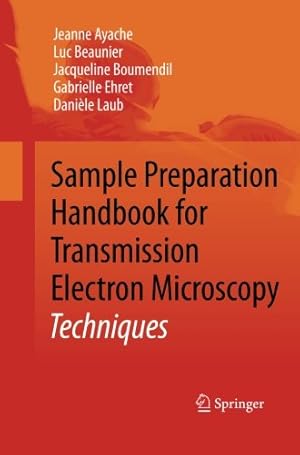 Jeanne Ayache
Luc Beaunier
Jacqueline Boumendil
Gabrielle Ehret
Danièle Laub

Sample Preparation Handbook for Transmission Electron Microscopy
Techniques

Springer